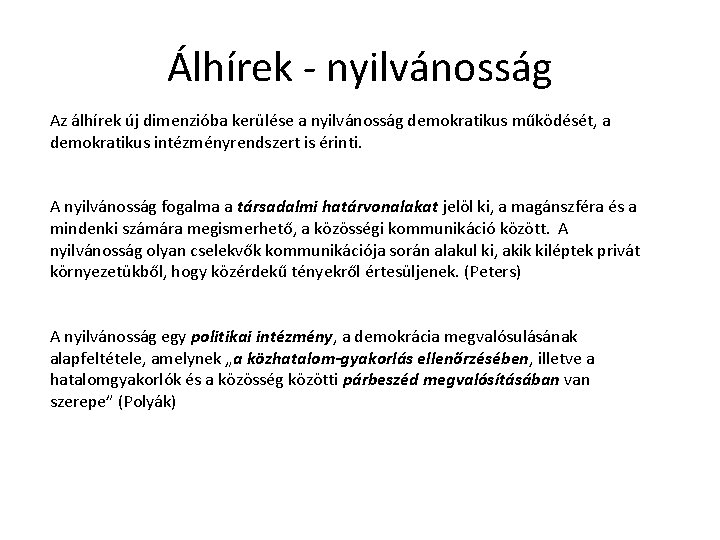 Álhírek - nyilvánosság

Az álhírek új dimenzióba kerülése a nyilvánosság demokratikus működését, a demokratikus intézményrendszert is érinti.

A nyilvánosság fogalma a társadalmi határvonalakat jelöl ki, a magánszféra és a mindenki számára megismerhető, a közösségi kommunikáció között. A nyilvánosság olyan cselekvők kommunikációja során alakul ki, akik kiléptek privát környezetükből, hogy közérdekű tényekről értesüljenek. (Peters)

A nyilvánosság egy politikai intézmény, a demokrácia megvalósulásának alapfeltétele, amelynek „a közhatalom-gyakorlás ellenőrzésében, illetve a hatalomgyakorlók és a közösség közötti párbeszéd megvalósításában van szerepe" (Polyák)